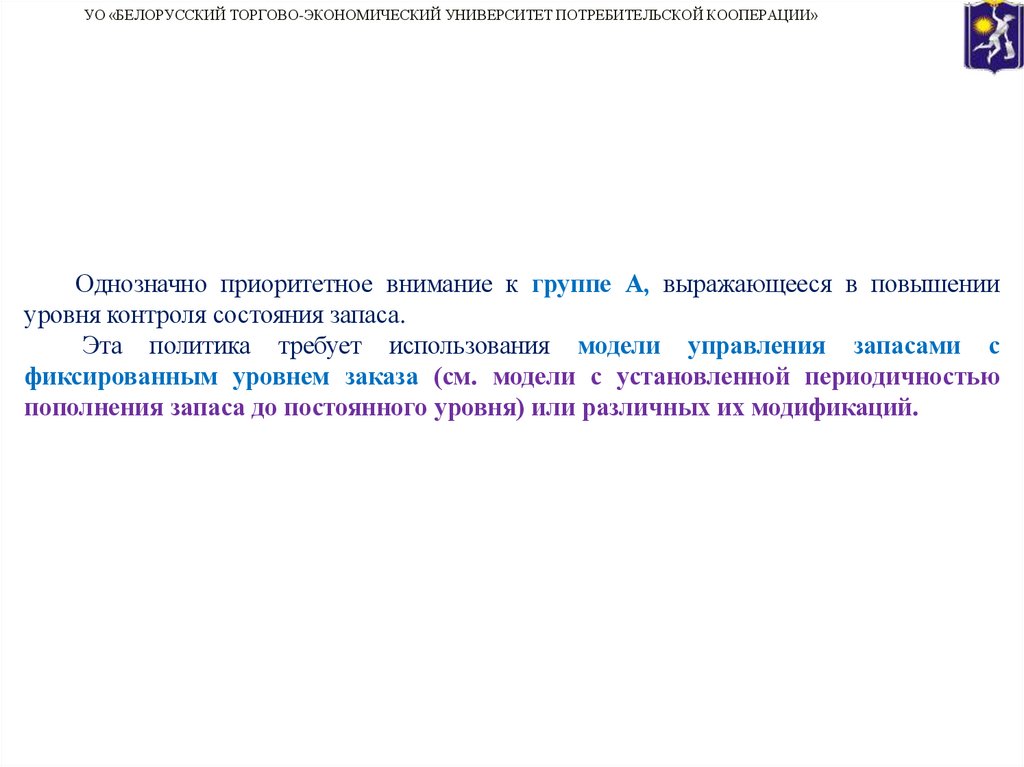 УО «БЕЛОРУССКИЙ ТОРГОВО-ЭКОНОМИЧЕСКИЙ УНИВЕРСИТЕТ ПОТРЕБИТЕЛЬСКОЙ КООПЕРАЦИИ»

Однозначно приоритетное внимание к группе А, выражающееся в повышении уровня контроля состояния запаса.

Эта политика требует использования модели управления запасами с фиксированным уровнем заказа (см. модели с установленной периодичностью пополнения запаса до постоянного уровня) или различных их модификаций.